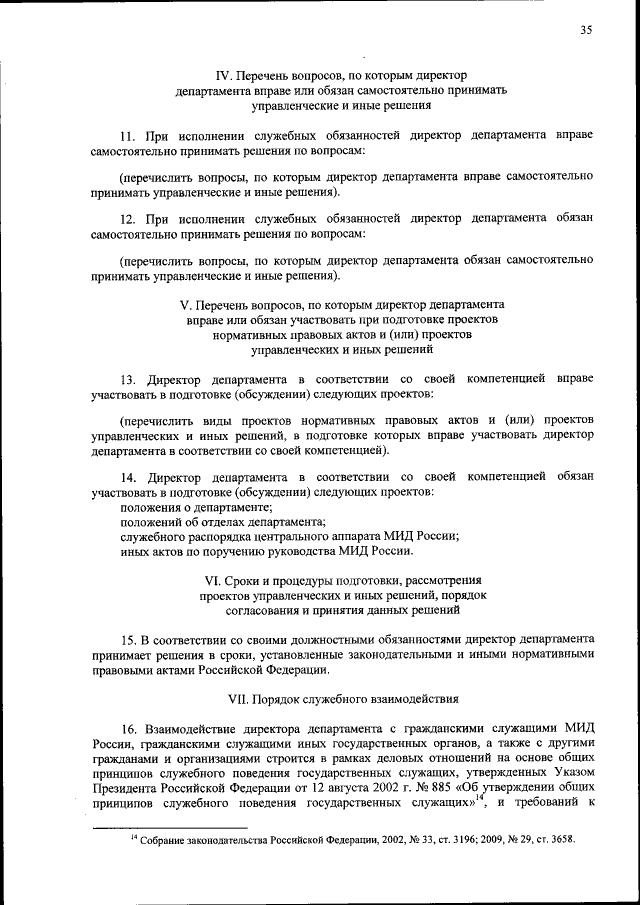 35

IV. Перечень вопросов, по которым директор департамента вправе или обязан самостоятельно принимать управленческие и иные решения

11. При исполнении служебных обязанностей директор департамента вправе самостоятельно принимать решения по вопросам:

(перечислить вопросы, по которым директор департамента вправе самостоятельно принимать управленческие и иные решения).

12. При исполнении служебных обязанностей директор департамента обязан самостоятельно принимать решения по вопросам:

(перечислить вопросы, по которым директор департамента обязан самостоятельно принимать управленческие и иные решения).

V. Перечень вопросов, по которым директор департамента вправе или обязан участвовать при подготовке проектов нормативных правовых актов и (или) проектов управленческих и иных решений

13. Директор департамента в соответствии со своей компетенцией вправе участвовать в подготовке (обсуждении) следующих проектов:

(перечислить виды проектов нормативных правовых актов и (или) проектов управленческих и иных решений, в подготовке которых вправе участвовать директор департамента в соответствии со своей компетенцией).

14. Директор департамента в соответствии со своей компетенцией обязан участвовать в подготовке (обсуждении) следующих проектов:
положения о департаменте;
положений об отделах департамента;
служебного распорядка центрального аппарата МИД России;
иных актов по поручению руководства МИД России.

VI. Сроки и процедуры подготовки, рассмотрения проектов управленческих и иных решений, порядок согласования и принятия данных решений

15. В соответствии со своими должностными обязанностями директор департамента принимает решения в сроки, установленные законодательными и иными нормативными правовыми актами Российской Федерации.

VII. Порядок служебного взаимодействия

16. Взаимодействие директора департамента с гражданскими служащими МИД России, гражданскими служащими иных государственных органов, а также с другими гражданами и организациями строится в рамках деловых отношений на основе общих принципов служебного поведения государственных служащих, утвержденных Указом Президента Российской Федерации от 12 августа 2002 г. № 885 «Об утверждении общих принципов служебного поведения государственных служащих»$^{14}$, и требований к

$^{14}$ Собрание законодательства Российской Федерации, 2002, № 33, ст. 3196; 2009, № 29, ст. 3658.